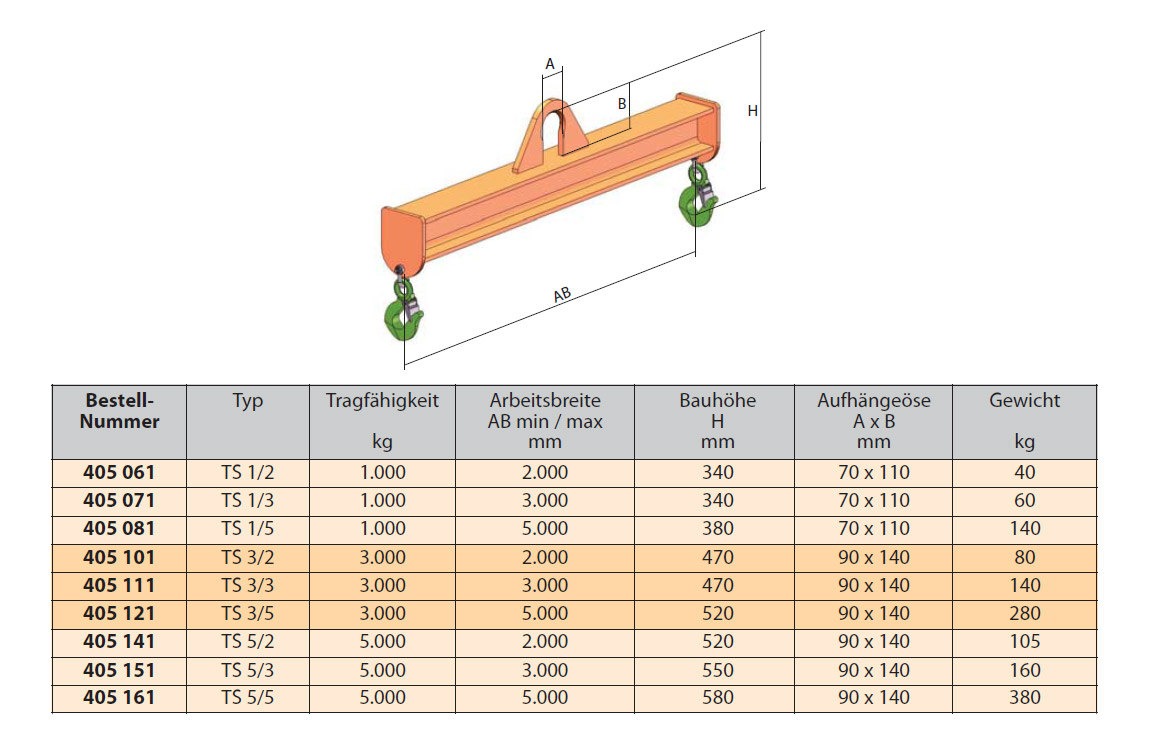 A

B

H

AB

| Bestell-Nummer | Typ | Tragfähigkeit kg | Arbeitsbreite AB min / max mm | Bauhöhe H mm | Aufhängeöse A x B mm | Gewicht kg |
|---|---|---|---|---|---|---|
| 405 061 | TS 1/2 | 1.000 | 2.000 | 340 | 70 x 110 | 40 |
| 405 071 | TS 1/3 | 1.000 | 3.000 | 340 | 70 x 110 | 60 |
| 405 081 | TS 1/5 | 1.000 | 5.000 | 380 | 70 x 110 | 140 |
| 405 101 | TS 3/2 | 3.000 | 2.000 | 470 | 90 x 140 | 80 |
| 405 111 | TS 3/3 | 3.000 | 3.000 | 470 | 90 x 140 | 140 |
| 405 121 | TS 3/5 | 3.000 | 5.000 | 520 | 90 x 140 | 280 |
| 405 141 | TS 5/2 | 5.000 | 2.000 | 520 | 90 x 140 | 105 |
| 405 151 | TS 5/3 | 5.000 | 3.000 | 550 | 90 x 140 | 160 |
| 405 161 | TS 5/5 | 5.000 | 5.000 | 580 | 90 x 140 | 380 |